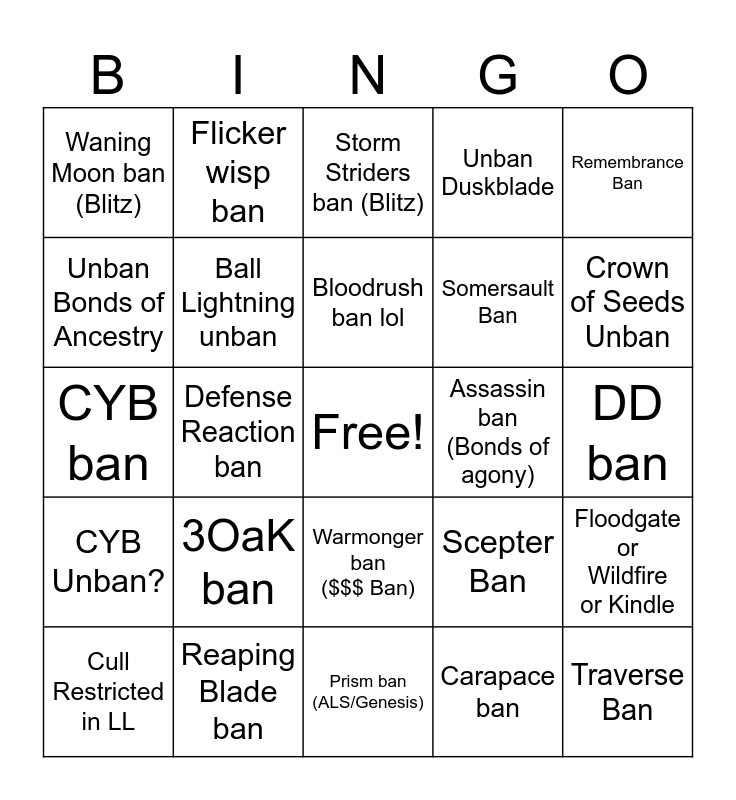 | B | I | N | G | O |
|---|---|---|---|---|
| Waning Moon ban (Blitz) | Flicker wisp ban | Storm Striders ban (Blitz) | Unban Duskblade | Remembrance Ban |
| Unban Bonds of Ancestry | Ball Lightning unban | Bloodrush ban lol | Somersault Ban | Crown of Seeds Unban |
| CYB ban | Defense Reaction ban | Free! | Assassin ban (Bonds of agony) | DD ban |
| CYB Unban? | 3OaK ban | Warmonger ban ($$$ Ban) | Scepter Ban | Floodgate or Wildfire or Kindle |
| Cull Restricted in LL | Reaping Blade ban | Prism ban (ALS/Genesis) | Carapace ban | Traverse Ban |